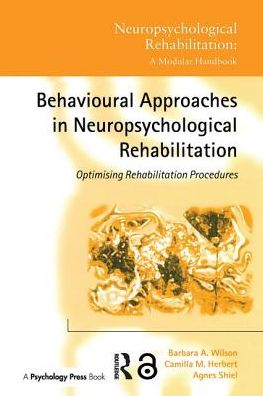 Neuropsychological Rehabilitation:
A Modular Handbook

Behavioural Approaches in Neuropsychological Rehabilitation

Optimising Rehabilitation Procedures

A Psychology Press Book

ROUTLEDGE

Barbara A. Wilson
Camilla M. Herbert
Agnes Shiel